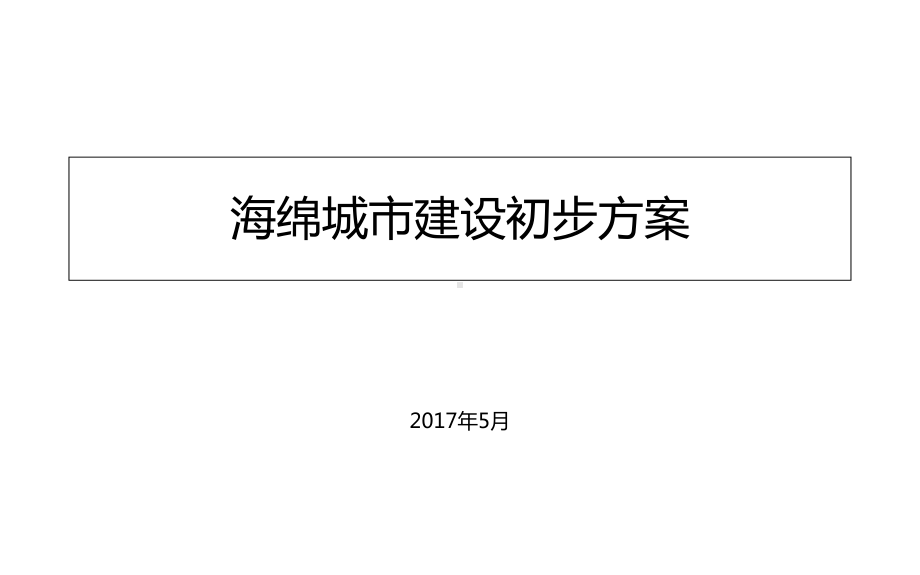 海绵城市建设初步方案

2017年5月